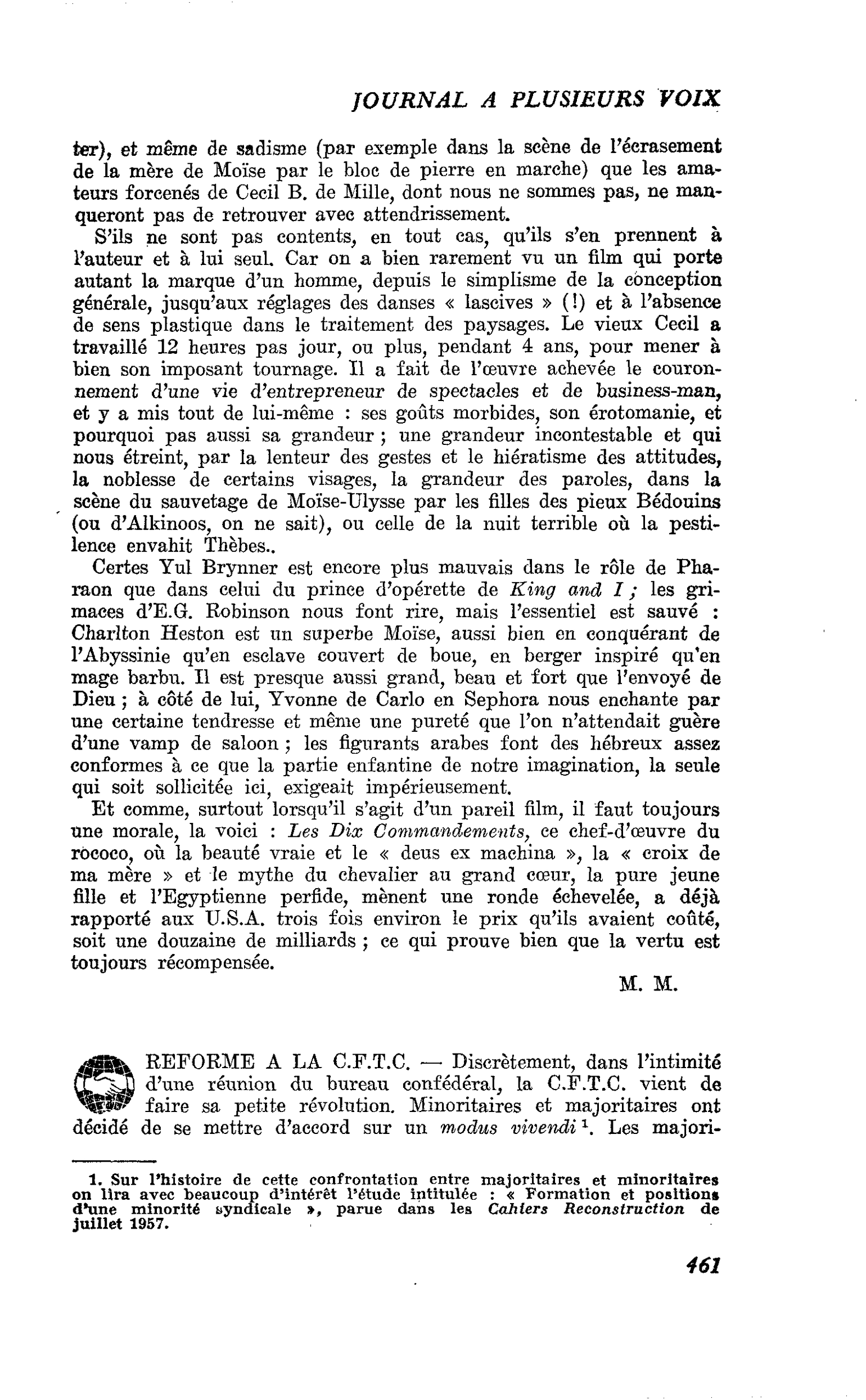 JOURNAL A PLUSIEURS VOIX

ter), et même de sadisme (par exemple dans la scène de l'écrasement de la mère de Moïse par le bloc de pierre en marche) que les amateurs forcenés de Cecil B. de Mille, dont nous ne sommes pas, ne manqueront pas de retrouver avec attendrissement.

S'ils ne sont pas contents, en tout cas, qu'ils s'en prennent à l'auteur et à lui seul. Car on a bien rarement vu un film qui porte autant la marque d'un homme, depuis le simplisme de la conception générale, jusqu'aux réglages des danses « lascives » (!) et à l'absence de sens plastique dans le traitement des paysages. Le vieux Cecil a travaillé 12 heures pas jour, ou plus, pendant 4 ans, pour mener à bien son imposant tournage. Il a fait de l'œuvre achevée le couronnement d'une vie d'entrepreneur de spectacles et de business-man, et y a mis tout de lui-même : ses goûts morbides, son érotomanie, et pourquoi pas aussi sa grandeur ; une grandeur incontestable et qui nous étreint, par la lenteur des gestes et le hiératisme des attitudes, la noblesse de certains visages, la grandeur des paroles, dans la scène du sauvetage de Moïse-Ulysse par les filles des pieux Bédouins (ou d'Alkinoos, on ne sait), ou celle de la nuit terrible où la pestilence envahit Thèbes..

Certes Yul Brynner est encore plus mauvais dans le rôle de Pharaon que dans celui du prince d'opérette de King and I ; les grimaces d'E.G. Robinson nous font rire, mais l'essentiel est sauvé : Charlton Heston est un superbe Moïse, aussi bien en conquérant de l'Abyssinie qu'en esclave couvert de boue, en berger inspiré qu'en mage barbu. Il est presque aussi grand, beau et fort que l'envoyé de Dieu ; à côté de lui, Yvonne de Carlo en Sephora nous enchante par une certaine tendresse et même une pureté que l'on n'attendait guère d'une vamp de saloon ; les figurants arabes font des hébreux assez conformes à ce que la partie enfantine de notre imagination, la seule qui soit sollicitée ici, exigeait impérieusement.

Et comme, surtout lorsqu'il s'agit d'un pareil film, il faut toujours une morale, la voici : Les Dix Commandements, ce chef-d'œuvre du rococo, où la beauté vraie et le « deus ex machina », la « croix de ma mère » et le mythe du chevalier au grand cœur, la pure jeune fille et l'Egyptienne perfide, mènent une ronde échevelée, a déjà rapporté aux U.S.A. trois fois environ le prix qu'ils avaient coûté, soit une douzaine de milliards ; ce qui prouve bien que la vertu est toujours récompensée.

M. M.

REFORME A LA C.F.T.C. — Discrètement, dans l'intimité d'une réunion du bureau confédéral, la C.F.T.C. vient de faire sa petite révolution. Minoritaires et majoritaires ont décidé de se mettre d'accord sur un modus vivendi $^{1}$. Les majori-

1. Sur l'histoire de cette confrontation entre majoritaires et minoritaires on lira avec beaucoup d'intérêt l'étude intitulée : « Formation et positions d'une minorité syndicale », parue dans les Cahiers Reconstruction de juillet 1957.

461